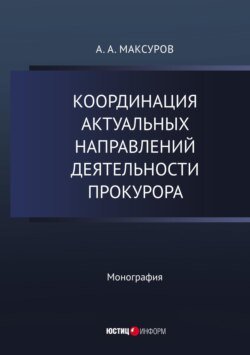 А. А. МАКСУРОВ

КООРДИНАЦИЯ АКТУАЛЬНЫХ НАПРАВЛЕНИЙ ДЕЯТЕЛЬНОСТИ ПРОКУРОРА

Монография

ЮСТИЦ ИНФОРМ